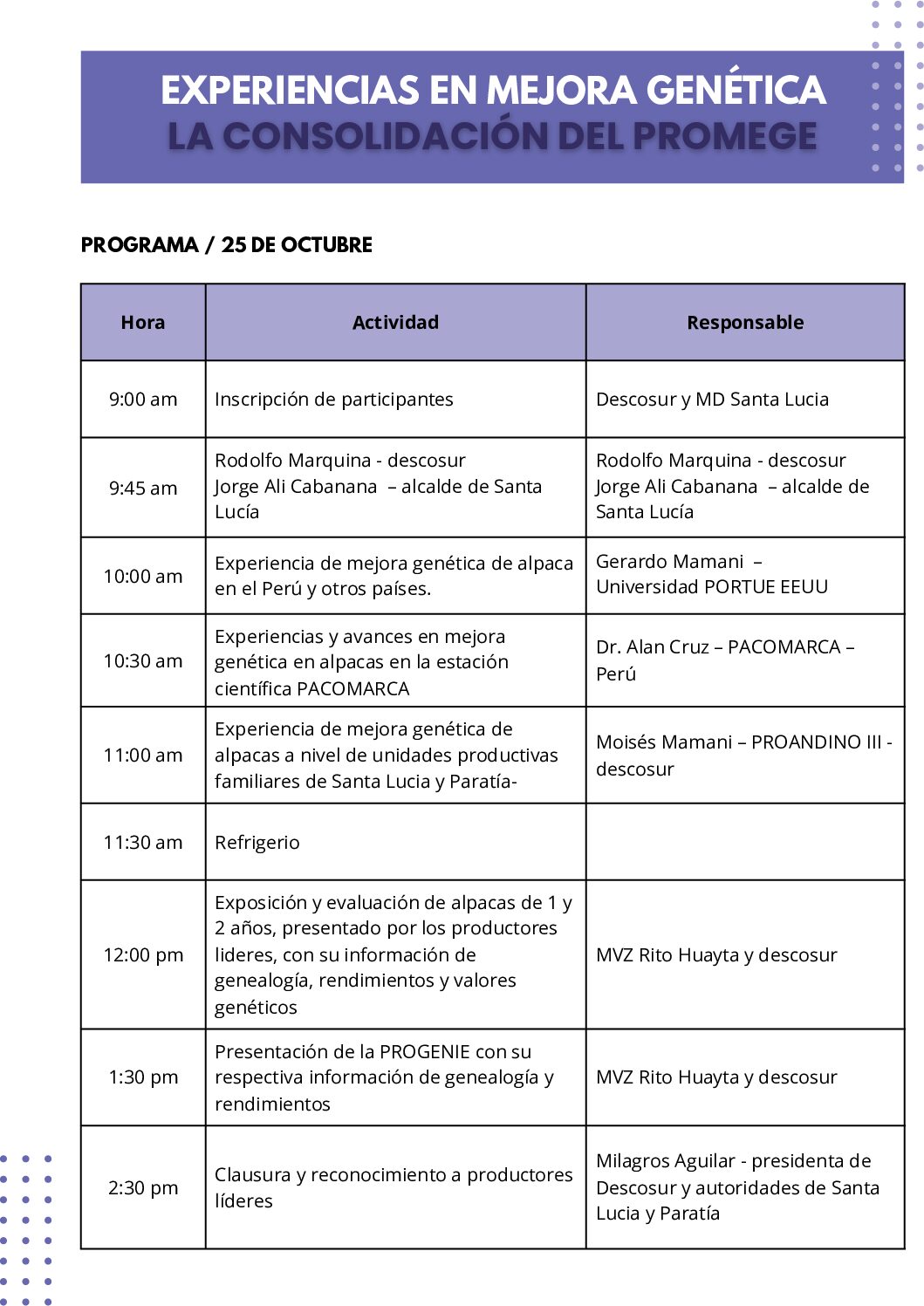 EXPERIENCIAS EN MEJORA GENÉTICA
LA CONSOLIDACIÓN DEL PROMEGE

PROGRAMA / 25 DE OCTUBRE

| Hora | Actividad | Responsable |
|---|---|---|
| 9:00 am | Inscripción de participantes | Descosur y MD Santa Lucia |
| 9:45 am | Rodolfo Marquina - descosur Jorge Ali Cabanana – alcalde de Santa Lucía | Rodolfo Marquina - descosur Jorge Ali Cabanana – alcalde de Santa Lucía |
| 10:00 am | Experiencia de mejora genética de alpaca en el Perú y otros países. | Gerardo Mamani – Universidad PORTUE EEUU |
| 10:30 am | Experiencias y avances en mejora genética en alpacas en la estación científica PACOMARCA | Dr. Alan Cruz – PACOMARCA – Perú |
| 11:00 am | Experiencia de mejora genética de alpacas a nivel de unidades productivas familiares de Santa Lucia y Paratía- | Moisés Mamani – PROANDINO III - descosur |
| 11:30 am | Refrigerio | |
| 12:00 pm | Exposición y evaluación de alpacas de 1 y 2 años, presentado por los productores lideres, con su información de genealogía, rendimientos y valores genéticos | MVZ Rito Huayta y descosur |
| 1:30 pm | Presentación de la PROGENIE con su respectiva información de genealogía y rendimientos | MVZ Rito Huayta y descosur |
| 2:30 pm | Clausura y reconocimiento a productores líderes | Milagros Aguilar - presidenta de Descosur y autoridades de Santa Lucia y Paratía |